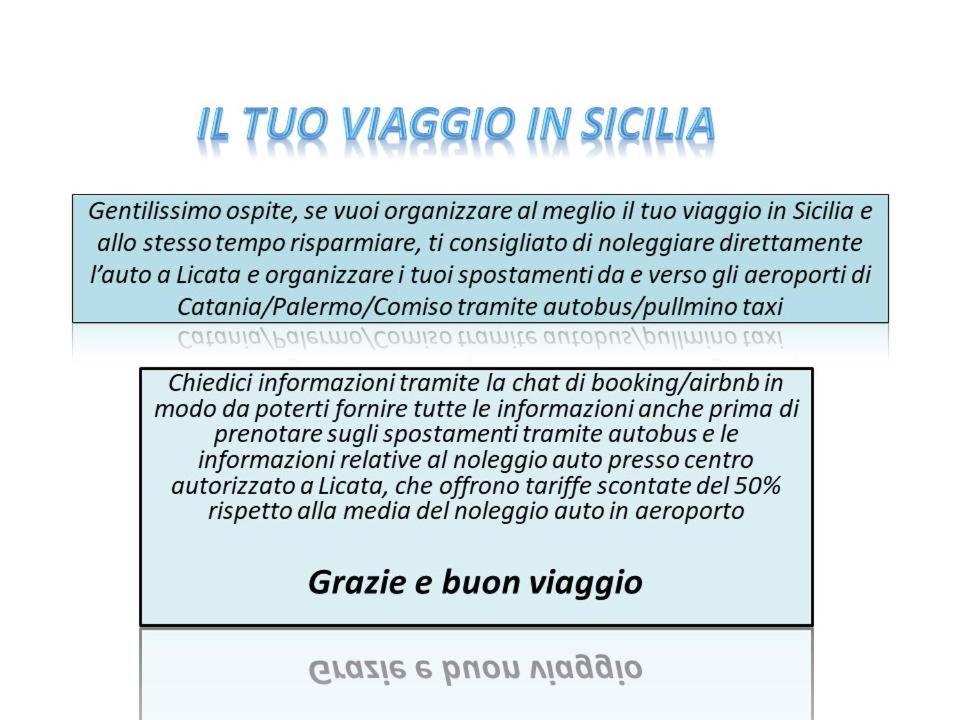 IL TUO VIAGGIO IN SICILIA

Gentilissimo ospite, se vuoi organizzare al meglio il tuo viaggio in Sicilia e allo stesso tempo risparmiare, ti consigliato di noleggiare direttamente l'auto a Licata e organizzare i tuoi spostamenti da e verso gli aeroporti di Catania/Palermo/Comiso tramite autobus/pullmino taxi

Chiedici informazioni tramite la chat di booking/airbnb in modo da poterti fornire tutte le informazioni anche prima di prenotare sugli spostamenti tramite autobus e le informazioni relative al noleggio auto presso centro autorizzato a Licata, che offrono tariffe scontate del 50% rispetto alla media del noleggio auto in aeroporto

Grazie e buon viaggio